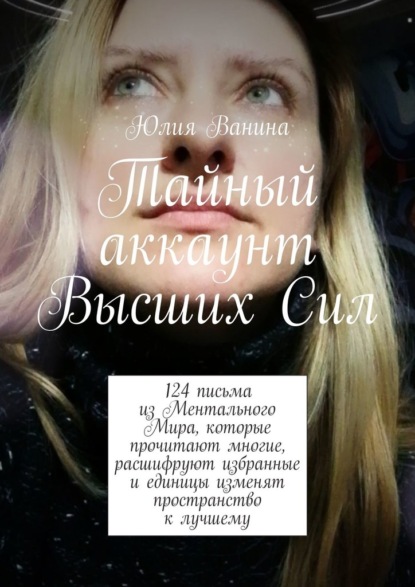 Юлия Ванина

Тайный аккаунт Высших Сил

124 письма из Ментального Мира, которые прочитают многие, расшифруют избранные и единицы изменят пространство к лучшему